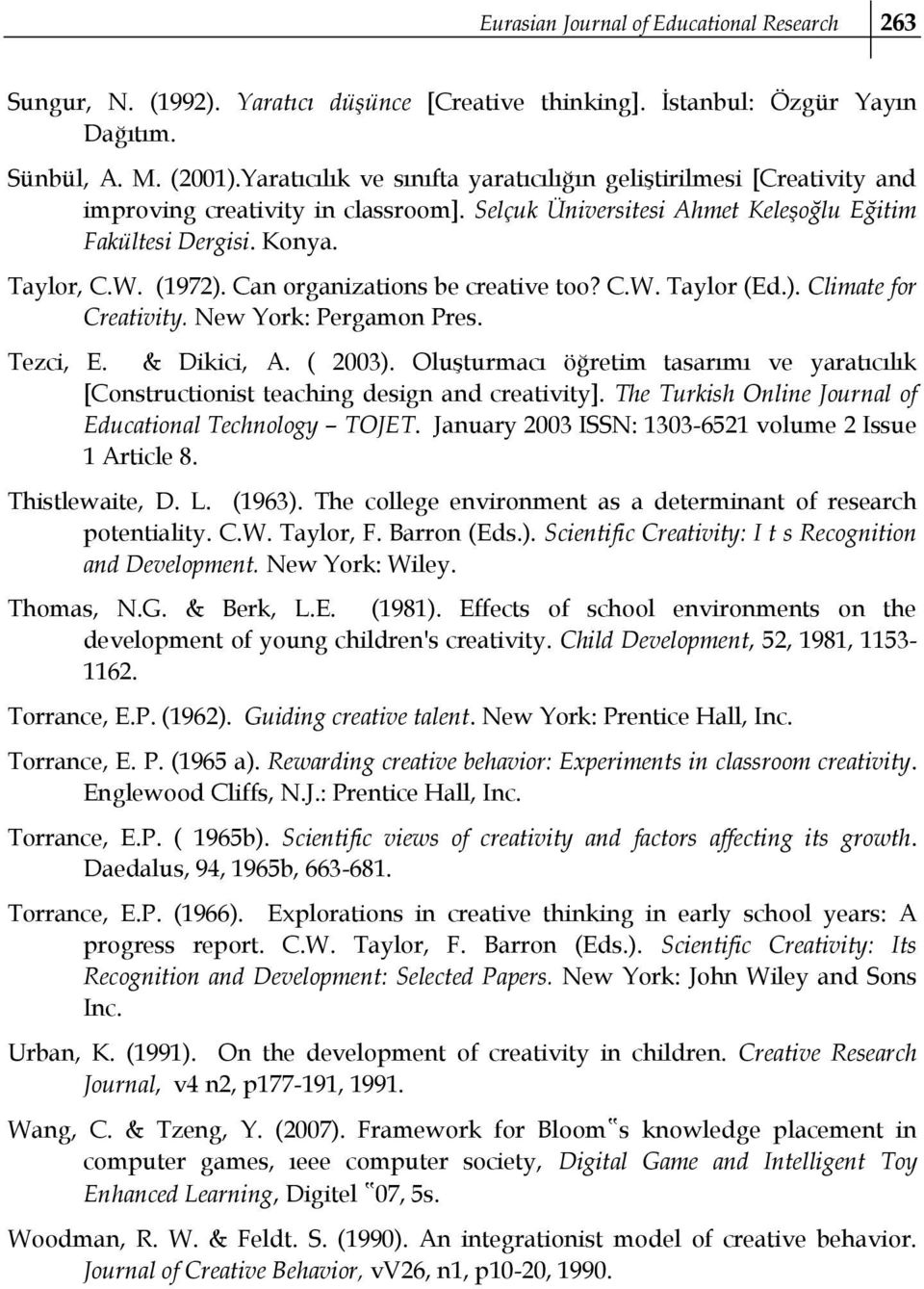 Eurasian Journal of Educational Research 263

Sungur, N. (1992). Yaratıcı düşünce [Creative thinking]. İstanbul: Özgür Yayın Dağıtım.

Sünbül, A. M. (2001).Yaratıcılık ve sınıfta yaratıcılığın geliştirilmesi [Creativity and improving creativity in classroom]. Selçuk Üniversitesi Ahmet Keleşoğlu Eğitim Fakültesi Dergisi. Konya.

Taylor, C.W. (1972). Can organizations be creative too? C.W. Taylor (Ed.). Climate for Creativity. New York: Pergamon Pres.

Tezci, E. & Dikici, A. ( 2003). Oluşturmacı öğretim tasarımı ve yaratıcılık [Constructionist teaching design and creativity]. The Turkish Online Journal of Educational Technology – TOJET. January 2003 ISSN: 1303-6521 volume 2 Issue 1 Article 8.

Thistlewaite, D. L. (1963). The college environment as a determinant of research potentiality. C.W. Taylor, F. Barron (Eds.). Scientific Creativity: I t s Recognition and Development. New York: Wiley.

Thomas, N.G. & Berk, L.E. (1981). Effects of school environments on the development of young children's creativity. Child Development, 52, 1981, 1153-1162.

Torrance, E.P. (1962). Guiding creative talent. New York: Prentice Hall, Inc.

Torrance, E. P. (1965 a). Rewarding creative behavior: Experiments in classroom creativity. Englewood Cliffs, N.J.: Prentice Hall, Inc.

Torrance, E.P. ( 1965b). Scientific views of creativity and factors affecting its growth. Daedalus, 94, 1965b, 663-681.

Torrance, E.P. (1966). Explorations in creative thinking in early school years: A progress report. C.W. Taylor, F. Barron (Eds.). Scientific Creativity: Its Recognition and Development: Selected Papers. New York: John Wiley and Sons Inc.

Urban, K. (1991). On the development of creativity in children. Creative Research Journal, v4 n2, p177-191, 1991.

Wang, C. & Tzeng, Y. (2007). Framework for Bloom‟s knowledge placement in computer games, ıeee computer society, Digital Game and Intelligent Toy Enhanced Learning, Digitel ‟07, 5s.

Woodman, R. W. & Feldt. S. (1990). An integrationist model of creative behavior. Journal of Creative Behavior, vV26, n1, p10-20, 1990.